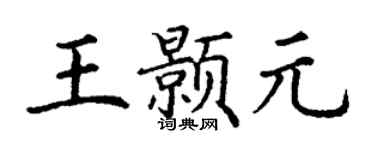 王颢元

词典网